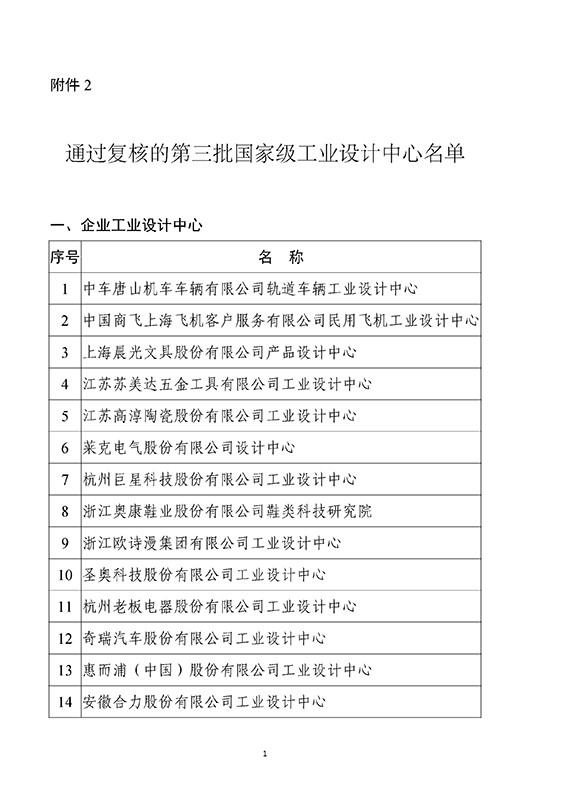 附件 2

通过复核的第三批国家级工业设计中心名单

一、企业工业设计中心

| 序号 | 名 称 |
|---|---|
| 1 | 中车唐山机车车辆有限公司轨道车辆工业设计中心 |
| 2 | 中国商飞上海飞机客户服务有限公司民用飞机工业设计中心 |
| 3 | 上海晨光文具股份有限公司产品设计中心 |
| 4 | 江苏苏美达五金工具有限公司工业设计中心 |
| 5 | 江苏高淳陶瓷股份有限公司工业设计中心 |
| 6 | 莱克电气股份有限公司设计中心 |
| 7 | 杭州巨星科技股份有限公司工业设计中心 |
| 8 | 浙江奥康鞋业股份有限公司鞋类科技研究院 |
| 9 | 浙江欧诗漫集团有限公司工业设计中心 |
| 10 | 圣奥科技股份有限公司工业设计中心 |
| 11 | 杭州老板电器股份有限公司工业设计中心 |
| 12 | 奇瑞汽车股份有限公司工业设计中心 |
| 13 | 惠而浦（中国）股份有限公司工业设计中心 |
| 14 | 安徽合力股份有限公司工业设计中心 |

1